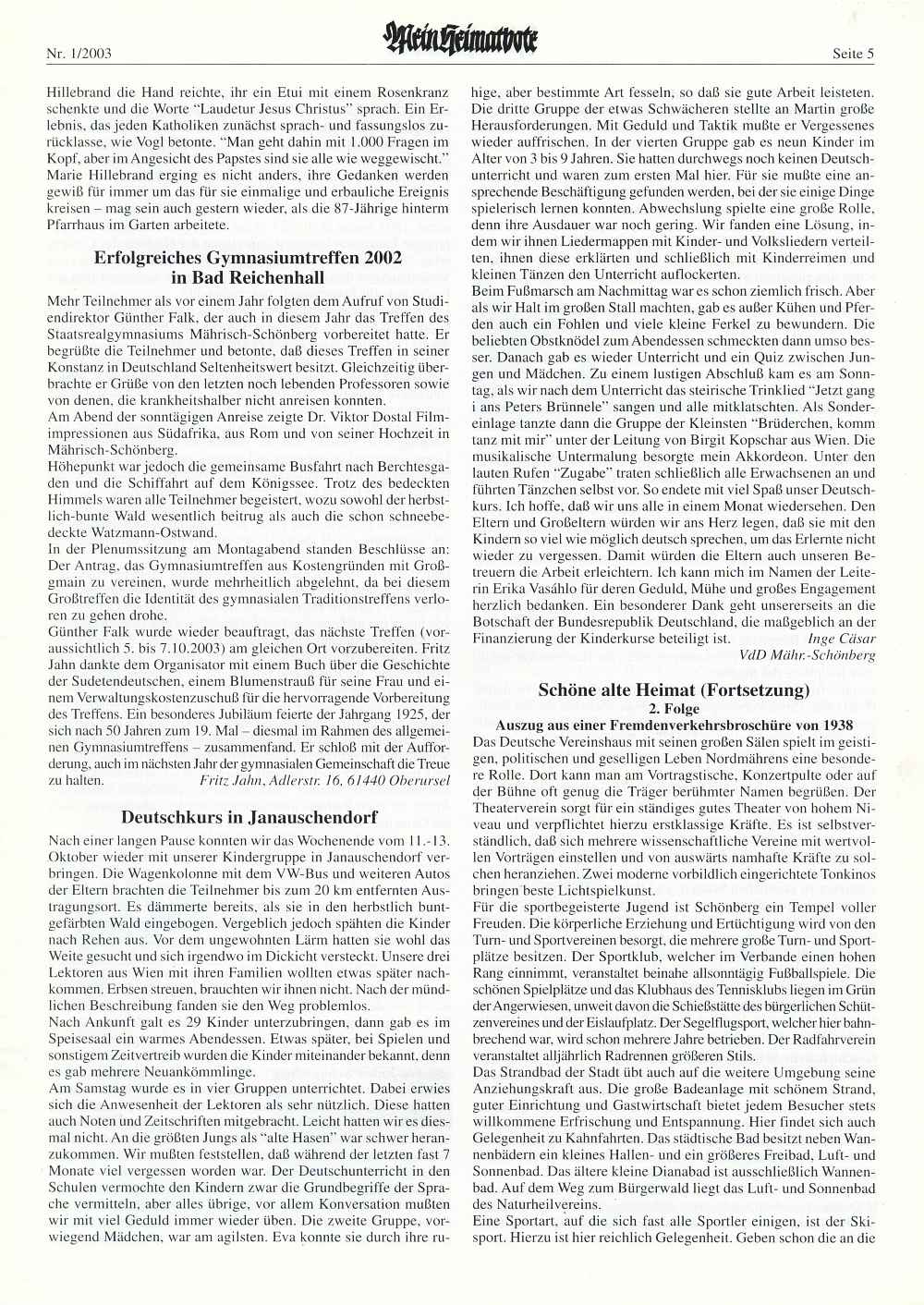 Nr. 1/2003

Mein Heimatbote

Seite 5

Hillebrand die Hand reichte, ihr ein Etui mit einem Rosenkranz schenkte und die Worte "Laudetur Jesus Christus" sprach. Ein Erlebnis, das jeden Katholiken zunächst sprach- und fassungslos zurücklasse, wie Vogl betonte. "Man geht dahin mit 1.000 Fragen im Kopf, aber im Angesicht des Papstes sind sie alle wie weggewischt." Marie Hillebrand erging es nicht anders, ihre Gedanken werden gewiß für immer um das für sie einmalige und erbauliche Ereignis kreisen – mag sein auch gestern wieder, als die 87-Jährige hinterm Pfarrhaus im Garten arbeitete.

Erfolgreiches Gymnasiumtreffen 2002 in Bad Reichenhall

Mehr Teilnehmer als vor einem Jahr folgten dem Aufruf von Studiendirektor Günther Falk, der auch in diesem Jahr das Treffen des Staatsrealgymnasiums Mährisch-Schönberg vorbereitet hatte. Er begrüßte die Teilnehmer und betonte, daß dieses Treffen in seiner Konstanz in Deutschland Seltenheitswert besitzt. Gleichzeitig überbrachte er Grüße von den letzten noch lebenden Professoren sowie von denen, die krankheitshalber nicht anreisen konnten.
Am Abend der sonntägigen Anreise zeigte Dr. Viktor Dostal Filmimpressionen aus Südafrika, aus Rom und von seiner Hochzeit in Mährisch-Schönberg.
Höhepunkt war jedoch die gemeinsame Busfahrt nach Berchtesgaden und die Schiffahrt auf dem Königssee. Trotz des bedeckten Himmels waren alle Teilnehmer begeistert, wozu sowohl der herbstlich-bunte Wald wesentlich beitrug als auch die schon schneebedeckte Watzmann-Ostwand.
In der Plenumssitzung am Montagabend standen Beschlüsse an: Der Antrag, das Gymnasiumtreffen aus Kostengründen mit Großgmain zu vereinen, wurde mehrheitlich abgelehnt, da bei diesem Großtreffen die Identität des gymnasialen Traditionstreffens verloren zu gehen drohe.
Günther Falk wurde wieder beauftragt, das nächste Treffen (voraussichtlich 5. bis 7.10.2003) am gleichen Ort vorzubereiten. Fritz Jahn dankte dem Organisator mit einem Buch über die Geschichte der Sudetendeutschen, einem Blumenstrauß für seine Frau und einem Verwaltungskostenzuschuß für die hervorragende Vorbereitung des Treffens. Ein besonderes Jubiläum feierte der Jahrgang 1925, der sich nach 50 Jahren zum 19. Mal – diesmal im Rahmen des allgemeinen Gymnasiumtreffens – zusammenfand. Er schloß mit der Aufforderung, auch im nächsten Jahr der gymnasialen Gemeinschaft die Treue zu halten.
Fritz Jahn, Adlerstr. 16, 61440 Oberursel

Deutschkurs in Janauschendorf

Nach einer langen Pause konnten wir das Wochenende vom 11.-13. Oktober wieder mit unserer Kindergruppe in Janauschendorf verbringen. Die Wagenkolonne mit dem VW-Bus und weiteren Autos der Eltern brachten die Teilnehmer bis zum 20 km entfernten Austragungsort. Es dämmerte bereits, als sie in den herbstlich buntgefärbten Wald eingebogen. Vergeblich jedoch spähten die Kinder nach Rehen aus. Vor dem ungewohnten Lärm hatten sie wohl das Weite gesucht und sich irgendwo im Dickicht versteckt. Unsere drei Lektoren aus Wien mit ihren Familien wollten etwas später nachkommen. Erbsen streuen, brauchten wir ihnen nicht. Nach der mündlichen Beschreibung fanden sie den Weg problemlos.
Nach Ankunft galt es 29 Kinder unterzubringen, dann gab es im Speisesaal ein warmes Abendessen. Etwas später, bei Spielen und sonstigem Zeitvertreib wurden die Kinder miteinander bekannt, denn es gab mehrere Neuankömmlinge.
Am Samstag wurde es in vier Gruppen unterrichtet. Dabei erwies sich die Anwesenheit der Lektoren als sehr nützlich. Diese hatten auch Noten und Zeitschriften mitgebracht. Leicht hatten wir es diesmal nicht. An die größten Jungs als "alte Hasen" war schwer heranzukommen. Wir mußten feststellen, daß während der letzten fast 7 Monate viel vergessen worden war. Der Deutschunterricht in den Schulen vermochte den Kindern zwar die Grundbegriffe der Sprache vermitteln, aber alles übrige, vor allem Konversation mußten wir mit viel Geduld immer wieder üben. Die zweite Gruppe, vorwiegend Mädchen, war am agilsten. Eva konnte sie durch ihre ruhige, aber bestimmte Art fesseln, so daß sie gute Arbeit leisteten. Die dritte Gruppe der etwas Schwächeren stellte an Martin große Herausforderungen. Mit Geduld und Taktik mußte er Vergessenes wieder auffrischen. In der vierten Gruppe gab es neun Kinder im Alter von 3 bis 9 Jahren. Sie hatten durchwegs noch keinen Deutschunterricht und waren zum ersten Mal hier. Für sie mußte eine ansprechende Beschäftigung gefunden werden, bei der sie einige Dinge spielerisch lernen konnten. Abwechslung spielte eine große Rolle, denn ihre Ausdauer war noch gering. Wir fanden eine Lösung, indem wir ihnen Liedermappen mit Kinder- und Volksliedern verteilten, ihnen diese erklärten und schließlich mit Kinderreimen und kleinen Tänzen den Unterricht auflockerten.
Beim Fußmarsch am Nachmittag war es schon ziemlich frisch. Aber als wir Halt im großen Stall machten, gab es außer Kühen und Pferden auch ein Fohlen und viele kleine Ferkel zu bewundern. Die beliebten Obstknödel zum Abendessen schmeckten dann umso besser. Danach gab es wieder Unterricht und ein Quiz zwischen Jungen und Mädchen. Zu einem lustigen Abschluß kam es am Sonntag, als wir nach dem Unterricht das steirische Trinklied "Jetzt gang i ans Peters Brünnele" sangen und alle mitklatschten. Als Sondereinlage tanzte dann die Gruppe der Kleinsten "Brüderchen, komm tanz mit mir" unter der Leitung von Birgit Kopschar aus Wien. Die musikalische Untermalung besorgte mein Akkordeon. Unter den lauten Rufen "Zugabe" traten schließlich alle Erwachsenen an und führten Tänzchen selbst vor. So endete mit viel Spaß unser Deutschkurs. Ich hoffe, daß wir uns alle in einem Monat wiedersehen. Den Eltern und Großeltern würden wir ans Herz legen, daß sie mit den Kindern so viel wie möglich deutsch sprechen, um das Erlernte nicht wieder zu vergessen. Damit würden die Eltern auch unseren Betreuern die Arbeit erleichtern. Ich kann mich im Namen der Leiterin Erika Vasáhlo für deren Geduld, Mühe und großes Engagement herzlich bedanken. Ein besonderer Dank geht unsererseits an die Botschaft der Bundesrepublik Deutschland, die maßgeblich an der Finanzierung der Kinderkurse beteiligt ist.
Inge Cäsar
VdD Mähr.-Schönberg

Schöne alte Heimat (Fortsetzung)
2. Folge
Auszug aus einer Fremdenverkehrsbroschüre von 1938

Das Deutsche Vereinshaus mit seinen großen Sälen spielt im geistigen, politischen und geselligen Leben Nordmährens eine besondere Rolle. Dort kann man am Vortragstische, Konzertpulte oder auf der Bühne oft genug die Träger berühmter Namen begrüßen. Der Theaterverein sorgt für ein ständiges gutes Theater von hohem Niveau und verpflichtet hierzu erstklassige Kräfte. Es ist selbstverständlich, daß sich mehrere wissenschaftliche Vereine mit wertvollen Vorträgen einstellen und von auswärts namhafte Kräfte zu solchen heranziehen. Zwei moderne vorbildlich eingerichtete Tonkinos bringen beste Lichtspielkunst.
Für die sportbegeisterte Jugend ist Schönberg ein Tempel voller Freuden. Die körperliche Erziehung und Ertüchtigung wird von den Turn- und Sportvereinen besorgt, die mehrere große Turn- und Sportplätze besitzen. Der Sportklub, welcher im Verbande einen hohen Rang einnimmt, veranstaltet beinahe allsonntägig Fußballspiele. Die schönen Spielplätze und das Klubhaus des Tennisklubs liegen im Grün der Angerwiesen, unweit davon die Schießstätte des bürgerlichen Schützenvereines und der Eislaufplatz. Der Segelflugsport, welcher hier bahnbrechend war, wird schon mehrere Jahre betrieben. Der Radfahrverein veranstaltet alljährlich Radrennen größeren Stils.
Das Strandbad der Stadt übt auch auf die weitere Umgebung seine Anziehungskraft aus. Die große Badeanlage mit schönem Strand, guter Einrichtung und Gastwirtschaft bietet jedem Besucher stets willkommene Erfrischung und Entspannung. Hier findet sich auch Gelegenheit zu Kahnfahrten. Das städtische Bad besitzt neben Wannenbädern ein kleines Hallen- und ein größeres Freibad, Luft- und Sonnenbad. Das ältere kleine Dianabad ist ausschließlich Wannenbad. Auf dem Weg zum Bürgerwald liegt das Luft- und Sonnenbad des Naturheilvereins.
Eine Sportart, auf die sich fast alle Sportler einigen, ist der Skisport. Hierzu ist hier reichlich Gelegenheit. Geben schon die an die